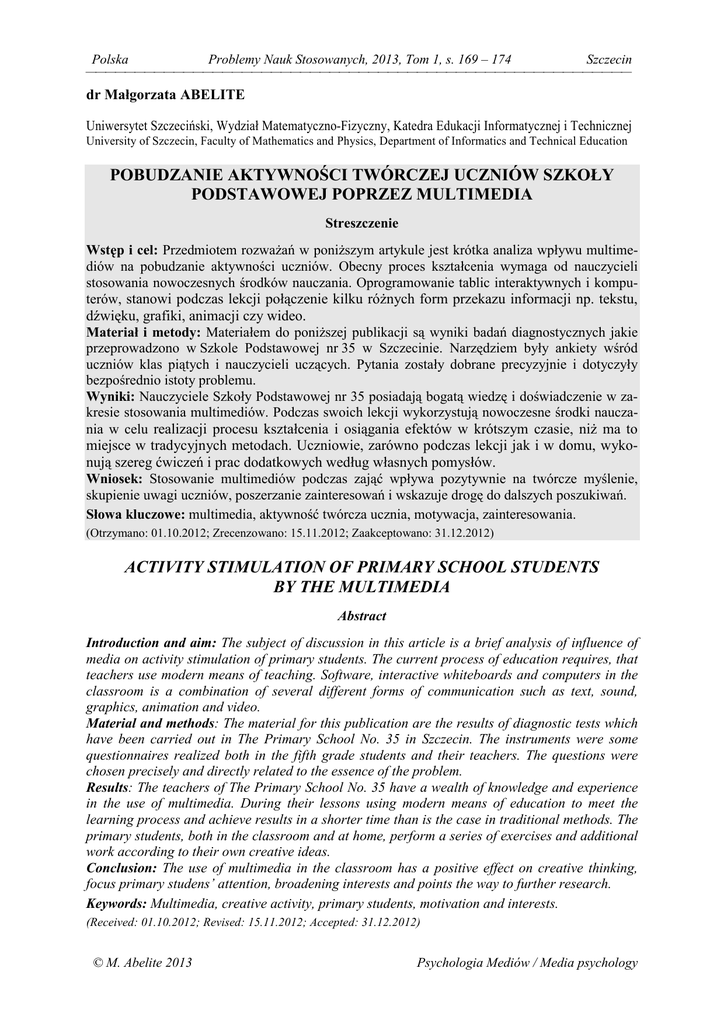 Polska Problemy Nauk Stosowanych, 2013, Tom 1, s. 169 – 174 Szczecin

dr Małgorzata ABELITE

Uniwersytet Szczeciński, Wydział Matematyczno-Fizyczny, Katedra Edukacji Informatycznej i Technicznej
University of Szczecin, Faculty of Mathematics and Physics, Department of Informatics and Technical Education

POBUDZANIE AKTYWNOŚCI TWÓRCZEJ UCZNIÓW SZKOŁY PODSTAWOWEJ POPRZEZ MULTIMEDIA

Streszczenie

Wstęp i cel: Przedmiotem rozważań w poniższym artykule jest krótka analiza wpływu multimediów na pobudzanie aktywności uczniów. Obecny proces kształcenia wymaga od nauczycieli stosowania nowoczesnych środków nauczania. Oprogramowanie tablic interaktywnych i komputerów, stanowi podczas lekcji połączenie kilku różnych form przekazu informacji np. tekstu, dźwięku, grafiki, animacji czy wideo.
Materiał i metody: Materiałem do poniższej publikacji są wyniki badań diagnostycznych jakie przeprowadzono w Szkole Podstawowej nr 35 w Szczecinie. Narzędziem były ankiety wśród uczniów klas piątych i nauczycieli uczących. Pytania zostały dobrane precyzyjnie i dotyczyły bezpośrednio istoty problemu.
Wyniki: Nauczyciele Szkoły Podstawowej nr 35 posiadają bogatą wiedzę i doświadczenie w zakresie stosowania multimediów. Podczas swoich lekcji wykorzystują nowoczesne środki nauczania w celu realizacji procesu kształcenia i osiągania efektów w krótszym czasie, niż ma to miejsce w tradycyjnych metodach. Uczniowie, zarówno podczas lekcji jak i w domu, wykonują szereg ćwiczeń i prac dodatkowych według własnych pomysłów.
Wniosek: Stosowanie multimediów podczas zajęć wpływa pozytywnie na twórcze myślenie, skupienie uwagi uczniów, poszerzanie zainteresowań i wskazuje drogę do dalszych poszukiwań.
Słowa kluczowe: multimedia, aktywność twórcza ucznia, motywacja, zainteresowania.
(Otrzymano: 01.10.2012; Zrecenzowano: 15.11.2012; Zaakceptowano: 31.12.2012)

ACTIVITY STIMULATION OF PRIMARY SCHOOL STUDENTS BY THE MULTIMEDIA

Abstract

Introduction and aim: The subject of discussion in this article is a brief analysis of influence of media on activity stimulation of primary students. The current process of education requires, that teachers use modern means of teaching. Software, interactive whiteboards and computers in the classroom is a combination of several different forms of communication such as text, sound, graphics, animation and video.
Material and methods: The material for this publication are the results of diagnostic tests which have been carried out in The Primary School No. 35 in Szczecin. The instruments were some questionnaires realized both in the fifth grade students and their teachers. The questions were chosen precisely and directly related to the essence of the problem.
Results: The teachers of The Primary School No. 35 have a wealth of knowledge and experience in the use of multimedia. During their lessons using modern means of education to meet the learning process and achieve results in a shorter time than is the case in traditional methods. The primary students, both in the classroom and at home, perform a series of exercises and additional work according to their own creative ideas.
Conclusion: The use of multimedia in the classroom has a positive effect on creative thinking, focus primary studens' attention, broadening interests and points the way to further research.
Keywords: Multimedia, creative activity, primary students, motivation and interests.
(Received: 01.10.2012; Revised: 15.11.2012; Accepted: 31.12.2012)

© M. Abelite 2013 Psychologia Mediów / Media psychology